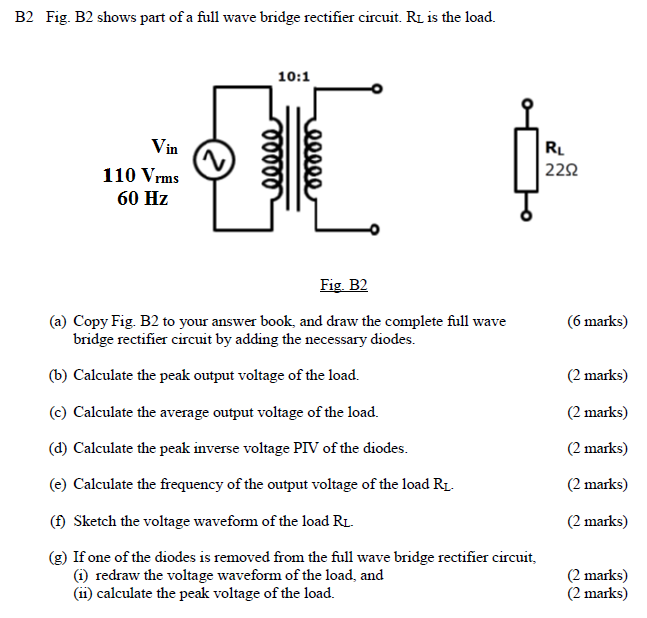 B2 Fig. B2 shows part of a full wave bridge rectifier circuit. $R_L$ is the load.

10:1

$V_{in}$
110 $V_{rms}$
60 Hz

$R_L$
22Ω

Fig. B2

(a) Copy Fig. B2 to your answer book, and draw the complete full wave bridge rectifier circuit by adding the necessary diodes. (6 marks)

(b) Calculate the peak output voltage of the load. (2 marks)

(c) Calculate the average output voltage of the load. (2 marks)

(d) Calculate the peak inverse voltage PIV of the diodes. (2 marks)

(e) Calculate the frequency of the output voltage of the load $R_L$. (2 marks)

(f) Sketch the voltage waveform of the load $R_L$. (2 marks)

(g) If one of the diodes is removed from the full wave bridge rectifier circuit,
(i) redraw the voltage waveform of the load, and (2 marks)
(ii) calculate the peak voltage of the load. (2 marks)